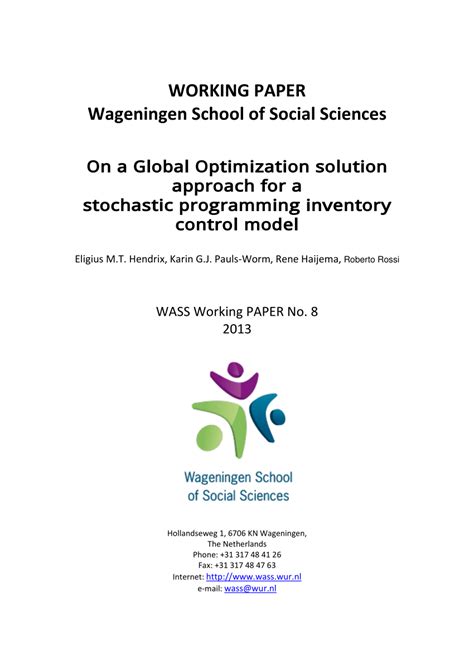 WORKING PAPER
Wageningen School of Social Sciences

On a Global Optimization solution approach for a stochastic programming inventory control model

Eligius M.T. Hendrix, Karin G.J. Pauls-Worm, Rene Haijema, Roberto Rossi

WASS Working PAPER No. 8
2013

Wageningen School of Social Sciences

Hollandseweg 1, 6706 KN Wageningen,
The Netherlands
Phone: +31 317 48 41 26
Fax: +31 317 48 47 63
Internet: http://www.wass.wur.nl
e-mail: wass@wur.nl